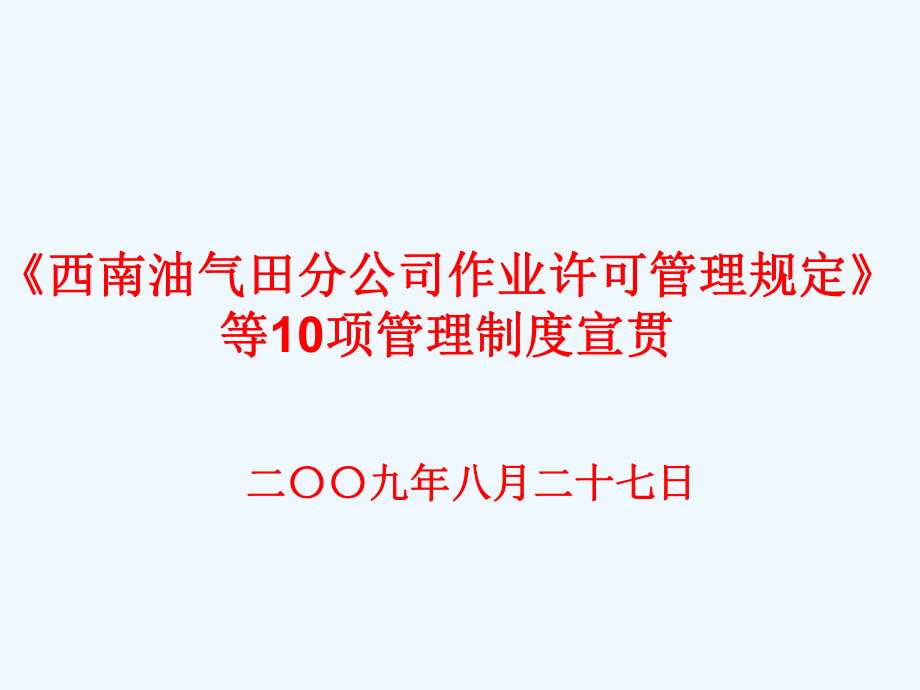 《西南油气田分公司作业许可管理规定》等10项管理制度宣贯

二〇〇九年八月二十七日